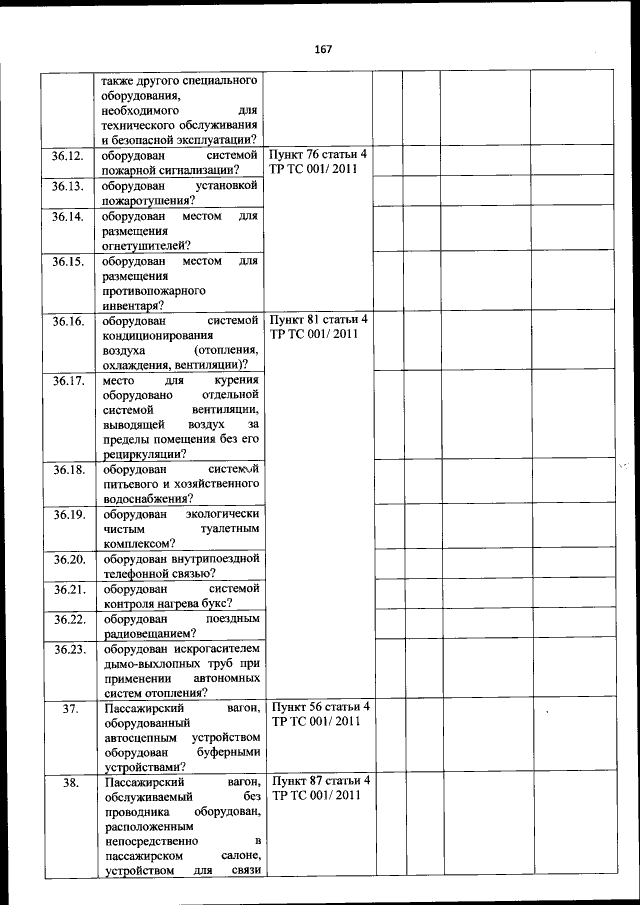 167

| | | | | | | |
|---|---|---|---|---|---|---|
| | также другого специального оборудования, необходимого для технического обслуживания и безопасной эксплуатации? | | | | | |
| 36.12. | оборудован системой пожарной сигнализации? | Пункт 76 статьи 4 ТР ТС 001/ 2011 | | | | |
| 36.13. | оборудован установкой пожаротушения? | | | | | |
| 36.14. | оборудован местом для размещения огнетушителей? | | | | | |
| 36.15. | оборудован местом для размещения противопожарного инвентаря? | | | | | |
| 36.16. | оборудован системой кондиционирования воздуха (отопления, охлаждения, вентиляции)? | Пункт 81 статьи 4 ТР ТС 001/ 2011 | | | | |
| 36.17. | место для курения оборудовано отдельной системой вентиляции, выводящей воздух за пределы помещения без его рециркуляции? | | | | | |
| 36.18. | оборудован системой питьевого и хозяйственного водоснабжения? | | | | | |
| 36.19. | оборудован экологически чистым туалетным комплексом? | | | | | |
| 36.20. | оборудован внутрипоездной телефонной связью? | | | | | |
| 36.21. | оборудован системой контроля нагрева букс? | | | | | |
| 36.22. | оборудован поездным радиовещанием? | | | | | |
| 36.23. | оборудован искрогасителем дымо-выхлопных труб при применении автономных систем отопления? | | | | | |
| 37. | Пассажирский вагон, оборудованный автосцепным устройством оборудован буферными устройствами? | Пункт 56 статьи 4 ТР ТС 001/ 2011 | | | | |
| 38. | Пассажирский вагон, обслуживаемый без проводника оборудован, расположенным непосредственно в пассажирском салоне, устройством для связи | Пункт 87 статьи 4 ТР ТС 001/ 2011 | | | | |